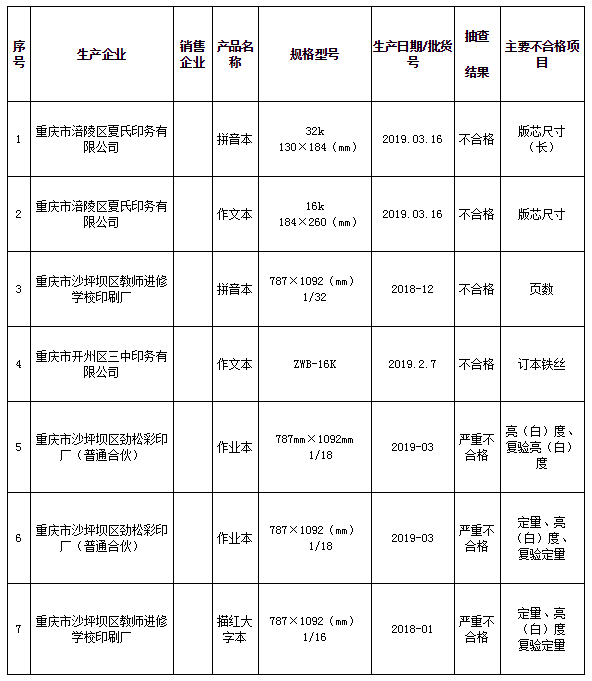 | 序号 | 生产企业 | 销售企业 | 产品名称 | 规格型号 | 生产日期/批货号 | 抽查结果 | 主要不合格项目 |
|---|---|---|---|---|---|---|---|
| 1 | 重庆市涪陵区夏氏印务有限公司 | | 拼音本 | 32k 130×184（mm） | 2019.03.16 | 不合格 | 版芯尺寸（长） |
| 2 | 重庆市涪陵区夏氏印务有限公司 | | 作文本 | 16k 184×260（mm） | 2019.03.16 | 不合格 | 版芯尺寸 |
| 3 | 重庆市沙坪坝区教师进修学校印刷厂 | | 拼音本 | 787×1092（mm） 1/32 | 2018-12 | 不合格 | 页数 |
| 4 | 重庆市开州区三中印务有限公司 | | 作文本 | ZWB-16K | 2019.2.7 | 不合格 | 订本铁丝 |
| 5 | 重庆市沙坪坝区劲松彩印厂（普通合伙） | | 作业本 | 787mm×1092mm 1/18 | 2019-03 | 严重不合格 | 亮（白）度、复验亮（白）度 |
| 6 | 重庆市沙坪坝区劲松彩印厂（普通合伙） | | 作业本 | 787×1092（mm） 1/18 | 2019-03 | 严重不合格 | 定量、亮（白）度、复验定量 |
| 7 | 重庆市沙坪坝区教师进修学校印刷厂 | | 描红大字本 | 787×1092（mm） 1/16 | 2018-01 | 严重不合格 | 定量、亮（白）度 复验定量 |